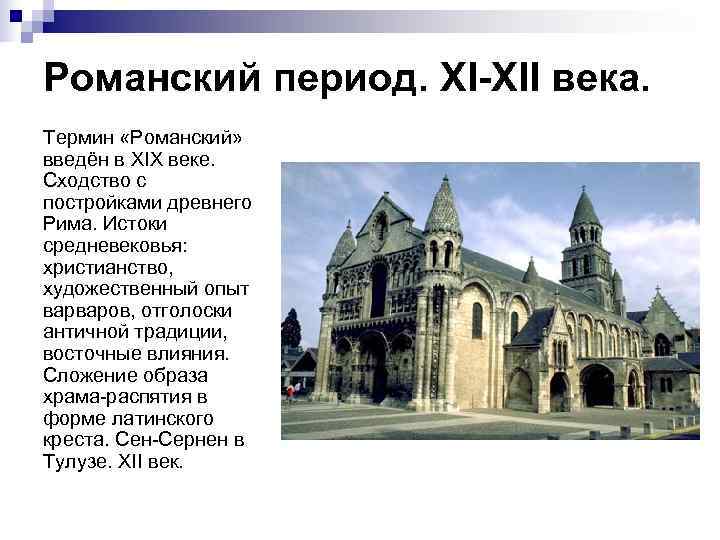 Романский период. XI-XII века.

Термин «Романский» введён в XIX веке. Сходство с постройками древнего Рима. Истоки средневековья: христианство, художественный опыт варваров, отголоски античной традиции, восточные влияния. Сложение образа храма-распятия в форме латинского креста. Сен-Сернен в Тулузе. XII век.